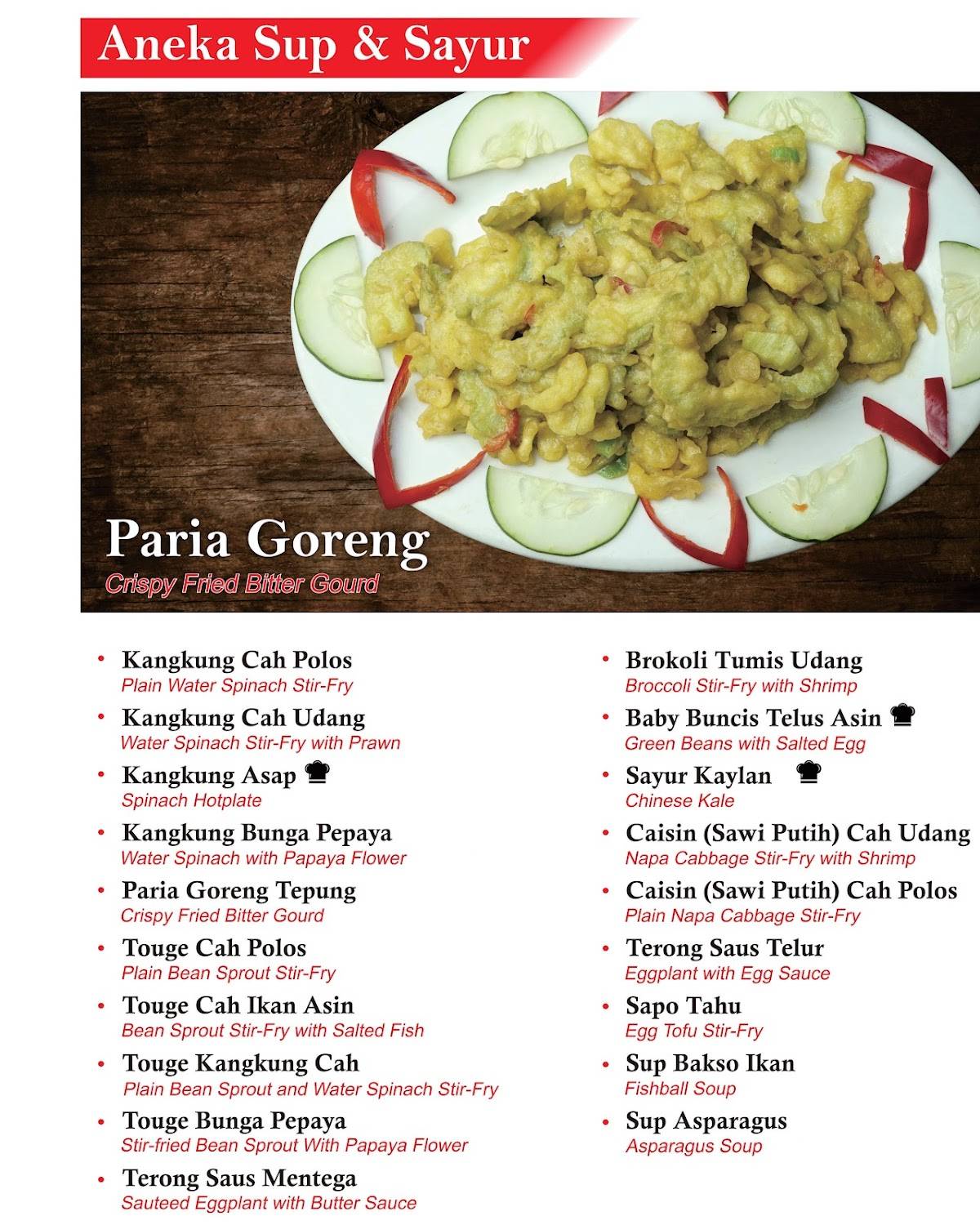 Aneka Sup & Sayur

Paria Goreng
Crispy Fried Bitter Gourd

• Kangkung Cah Polos
Plain Water Spinach Stir-Fry
• Kangkung Cah Udang
Water Spinach Stir-Fry with Prawn
• Kangkung Asap
Spinach Hotplate
• Kangkung Bunga Pepaya
Water Spinach with Papaya Flower
• Paria Goreng Tepung
Crispy Fried Bitter Gourd
• Touge Cah Polos
Plain Bean Sprout Stir-Fry
• Touge Cah Ikan Asin
Bean Sprout Stir-Fry with Salted Fish
• Touge Kangkung Cah
Plain Bean Sprout and Water Spinach Stir-Fry
• Touge Bunga Pepaya
Stir-fried Bean Sprout With Papaya Flower
• Terong Saus Mentega
Sauteed Eggplant with Butter Sauce

• Brokoli Tumis Udang
Broccoli Stir-Fry with Shrimp
• Baby Buncis Telus Asin
Green Beans with Salted Egg
• Sayur Kaylan
Chinese Kale
• Caisin (Sawi Putih) Cah Udang
Napa Cabbage Stir-Fry with Shrimp
• Caisin (Sawi Putih) Cah Polos
Plain Napa Cabbage Stir-Fry
• Terong Saus Telur
Eggplant with Egg Sauce
• Sapo Tahu
Egg Tofu Stir-Fry
• Sup Bakso Ikan
Fishball Soup
• Sup Asparagus
Asparagus Soup